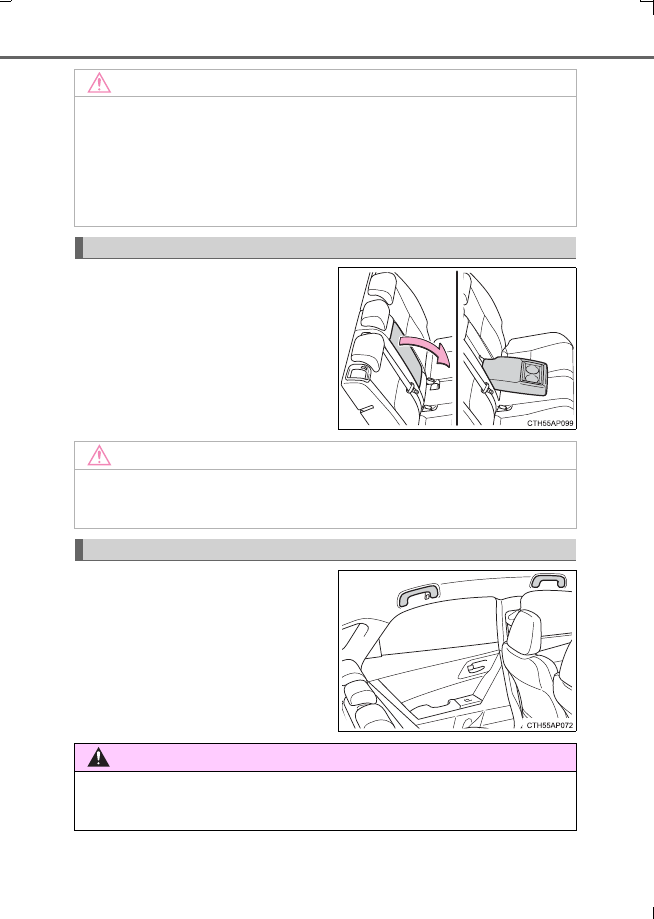 CTH55AP099

CTH55AP072